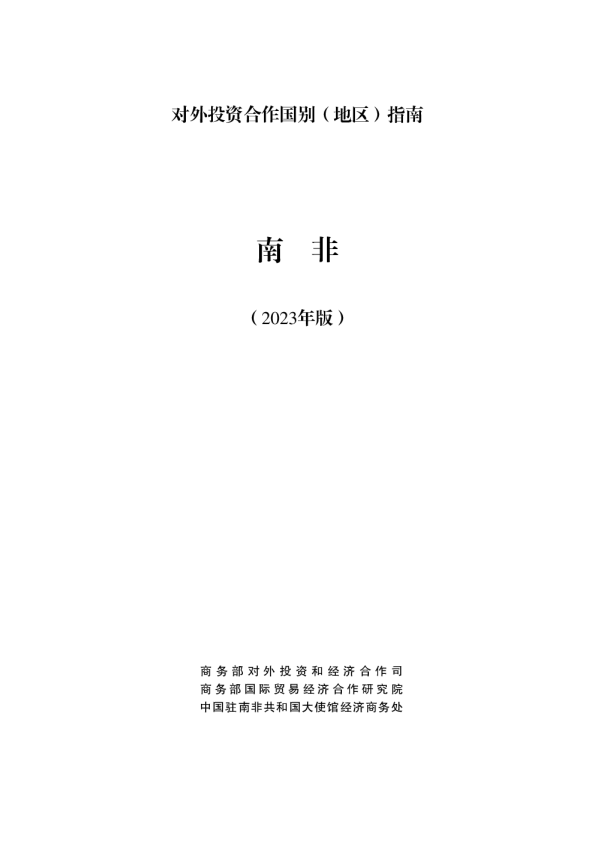 对外投资合作国别（地区）指南

南　非

（2023年版）

商务部对外投资和经济合作司
商务部国际贸易经济合作研究院
中国驻南非共和国大使馆经济商务处